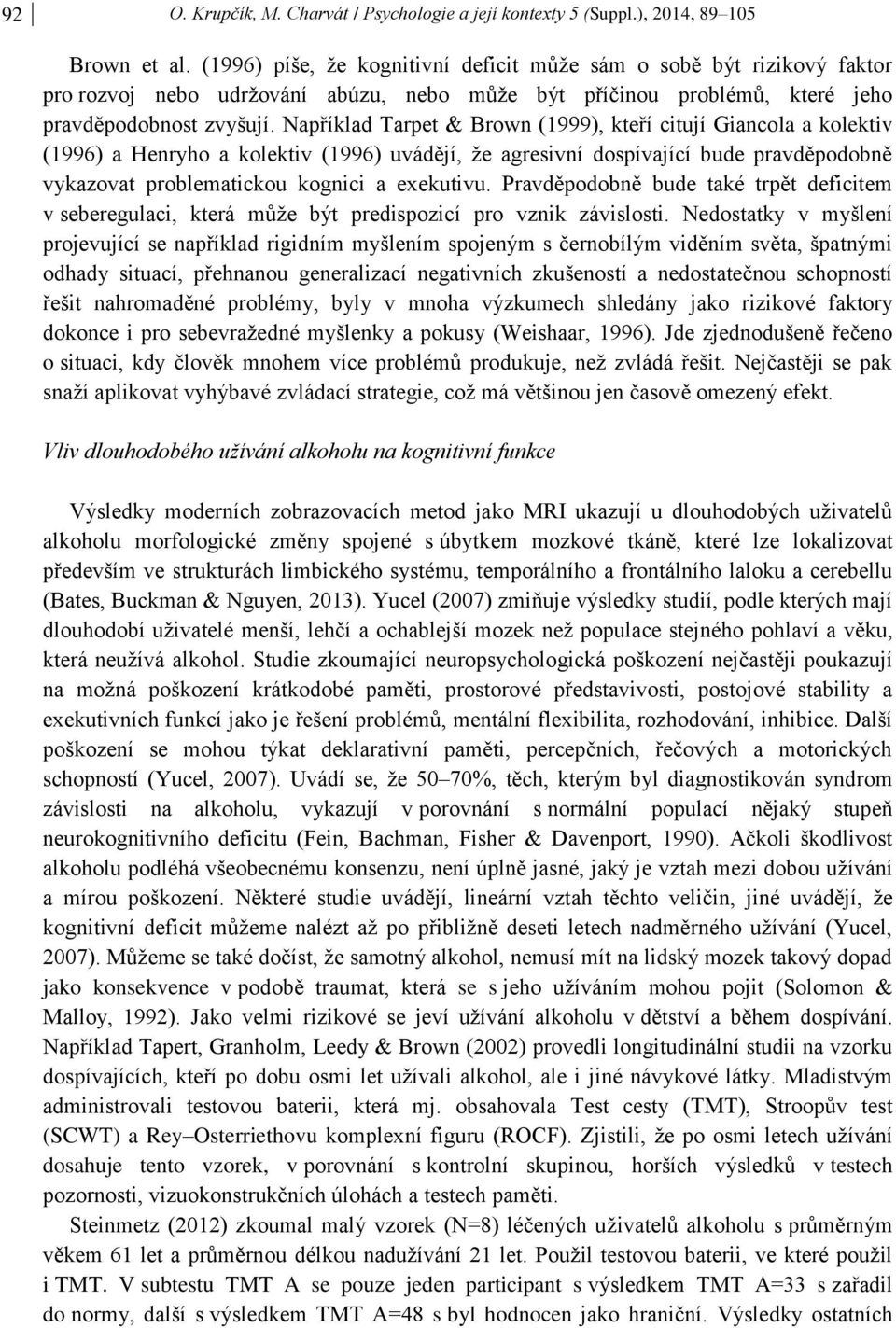 92 O. Krupčík, M. Charvát / Psychologie a její kontexty 5 (Suppl.), 2014, 89–105

Brown et al. (1996) píše, že kognitivní deficit může sám o sobě být rizikový faktor pro rozvoj nebo udržování abúzu, nebo může být příčinou problémů, které jeho pravděpodobnost zvyšují. Například Tarpet & Brown (1999), kteří citují Giancola a kolektiv (1996) a Henryho a kolektiv (1996) uvádějí, že agresivní dospívající bude pravděpodobně vykazovat problematickou kognici a exekutivu. Pravděpodobně bude také trpět deficitem v seberegulaci, která může být predispozicí pro vznik závislosti. Nedostatky v myšlení projevující se například rigidním myšlením spojeným s černobílým viděním světa, špatnými odhady situací, přehnanou generalizací negativních zkušeností a nedostatečnou schopností řešit nahromaděné problémy, byly v mnoha výzkumech shledány jako rizikové faktory dokonce i pro sebevražedné myšlenky a pokusy (Weishaar, 1996). Jde zjednodušeně řečeno o situaci, kdy člověk mnohem více problémů produkuje, než zvládá řešit. Nejčastěji se pak snaží aplikovat vyhýbavé zvládací strategie, což má většinou jen časově omezený efekt.

Vliv dlouhodobého užívání alkoholu na kognitivní funkce

Výsledky moderních zobrazovacích metod jako MRI ukazují u dlouhodobých uživatelů alkoholu morfologické změny spojené s úbytkem mozkové tkáně, které lze lokalizovat především ve strukturách limbického systému, temporálního a frontálního laloku a cerebellu (Bates, Buckman & Nguyen, 2013). Yucel (2007) zmiňuje výsledky studií, podle kterých mají dlouhodobí uživatelé menší, lehčí a ochablejší mozek než populace stejného pohlaví a věku, která neužívá alkohol. Studie zkoumající neuropsychologická poškození nejčastěji poukazují na možná poškození krátkodobé paměti, prostorové představivosti, postojové stability a exekutivních funkcí jako je řešení problémů, mentální flexibilita, rozhodování, inhibice. Další poškození se mohou týkat deklarativní paměti, percepčních, řečových a motorických schopností (Yucel, 2007). Uvádí se, že 50–70%, těch, kterým byl diagnostikován syndrom závislosti na alkoholu, vykazují v porovnání s normální populací nějaký stupeň neurokognitivního deficitu (Fein, Bachman, Fisher & Davenport, 1990). Ačkoli škodlivost alkoholu podléhá všeobecnému konsenzu, není úplně jasné, jaký je vztah mezi dobou užívání a mírou poškození. Některé studie uvádějí, lineární vztah těchto veličin, jiné uvádějí, že kognitivní deficit můžeme nalézt až po přibližně deseti letech nadměrného užívání (Yucel, 2007). Můžeme se také dočíst, že samotný alkohol, nemusí mít na lidský mozek takový dopad jako konsekvence v podobě traumat, která se s jeho užíváním mohou pojit (Solomon & Malloy, 1992). Jako velmi rizikové se jeví užívání alkoholu v dětství a během dospívání. Například Tapert, Granholm, Leedy & Brown (2002) provedli longitudinální studii na vzorku dospívajících, kteří po dobu osmi let užívali alkohol, ale i jiné návykové látky. Mladistvým administrovali testovou baterii, která mj. obsahovala Test cesty (TMT), Stroopův test (SCWT) a Rey–Osterriethovu komplexní figuru (ROCF). Zjistili, že po osmi letech užívání dosahuje tento vzorek, v porovnání s kontrolní skupinou, horších výsledků v testech pozornosti, vizuokonstrukčních úlohách a testech paměti.

Steinmetz (2012) zkoumal malý vzorek (N=8) léčených uživatelů alkoholu s průměrným věkem 61 let a průměrnou délkou nadužívání 21 let. Použil testovou baterii, ve které použil i TMT. V subtestu TMT A se pouze jeden participant s výsledkem TMT A=33 s zařadil do normy, další s výsledkem TMT A=48 s byl hodnocen jako hraniční. Výsledky ostatních